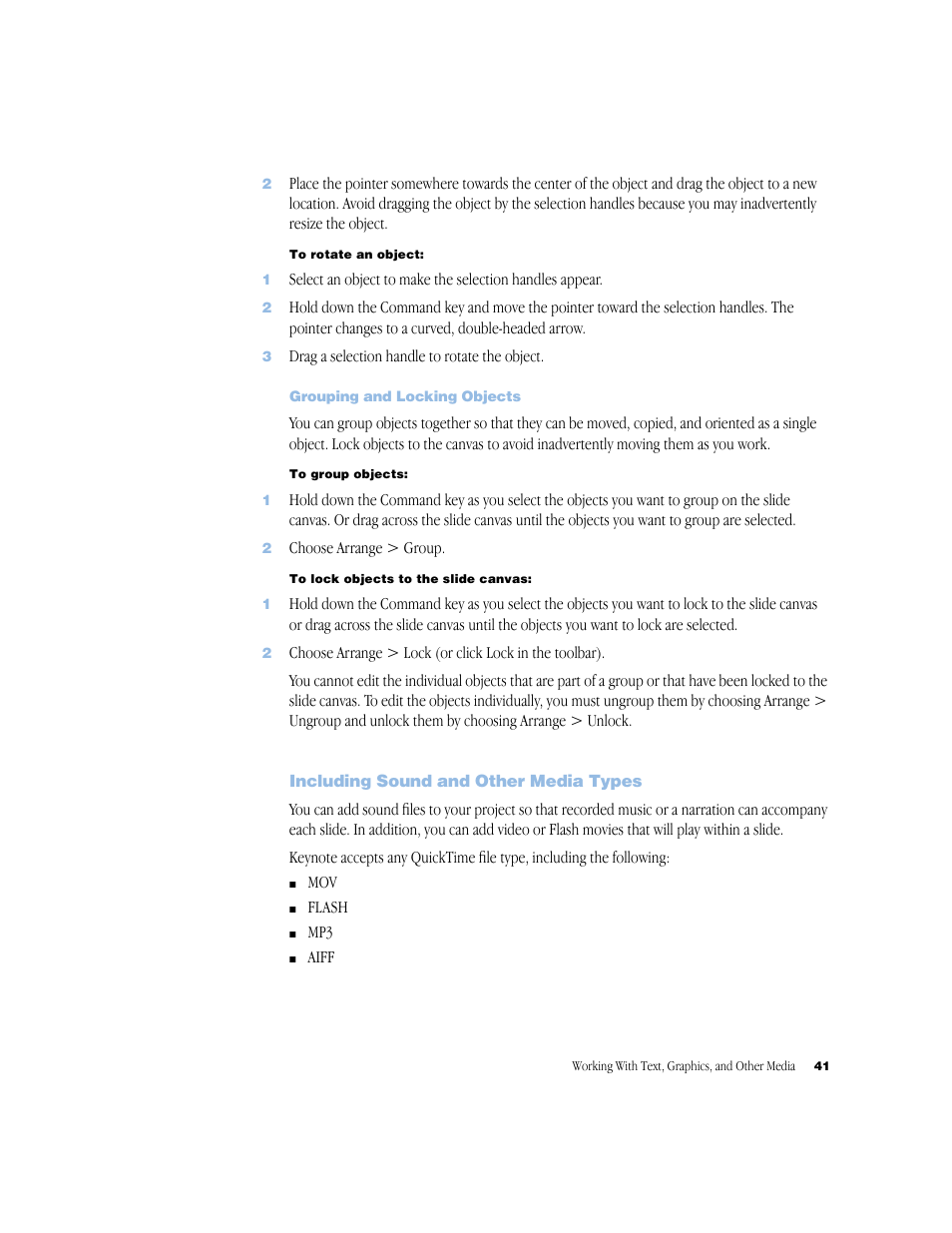 2 Place the pointer somewhere towards the center of the object and drag the object to a new location. Avoid dragging the object by the selection handles because you may inadvertently resize the object.

To rotate an object:

1 Select an object to make the selection handles appear.

2 Hold down the Command key and move the pointer toward the selection handles. The pointer changes to a curved, double-headed arrow.

3 Drag a selection handle to rotate the object.

Grouping and Locking Objects

You can group objects together so that they can be moved, copied, and oriented as a single object. Lock objects to the canvas to avoid inadvertently moving them as you work.

To group objects:

1 Hold down the Command key as you select the objects you want to group on the slide canvas. Or drag across the slide canvas until the objects you want to group are selected.

2 Choose Arrange > Group.

To lock objects to the slide canvas:

1 Hold down the Command key as you select the objects you want to lock to the slide canvas or drag across the slide canvas until the objects you want to lock are selected.

2 Choose Arrange > Lock (or click Lock in the toolbar).

You cannot edit the individual objects that are part of a group or that have been locked to the slide canvas. To edit the objects individually, you must ungroup them by choosing Arrange > Ungroup and unlock them by choosing Arrange > Unlock.

Including Sound and Other Media Types

You can add sound files to your project so that recorded music or a narration can accompany each slide. In addition, you can add video or Flash movies that will play within a slide.

Keynote accepts any QuickTime file type, including the following:

■ MOV
■ FLASH
■ MP3
■ AIFF

Working With Text, Graphics, and Other Media 41